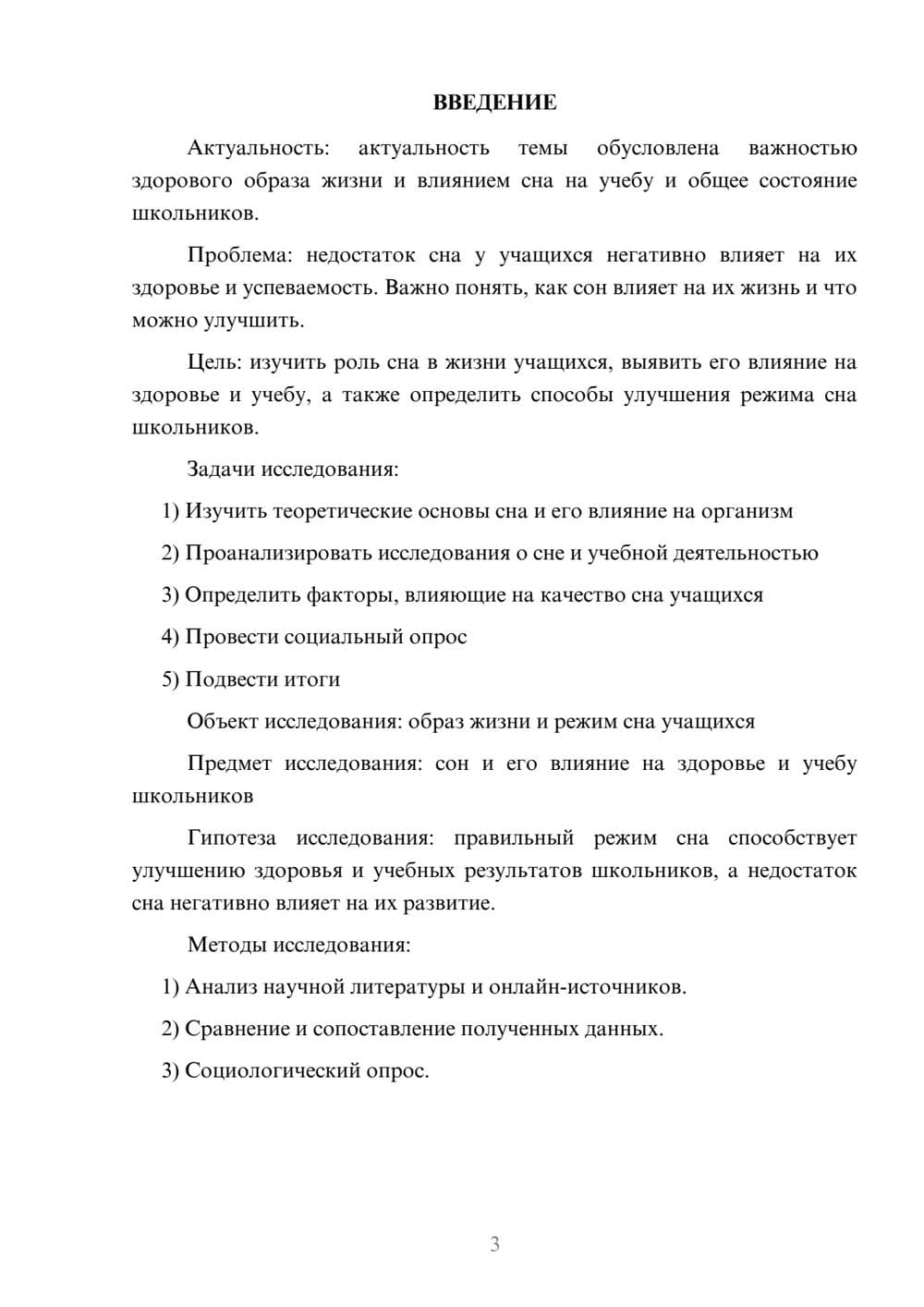 ВВЕДЕНИЕ

Актуальность: актуальность темы обусловлена важностью здорового образа жизни и влиянием сна на учебу и общее состояние школьников.

Проблема: недостаток сна у учащихся негативно влияет на их здоровье и успеваемость. Важно понять, как сон влияет на их жизнь и что можно улучшить.

Цель: изучить роль сна в жизни учащихся, выявить его влияние на здоровье и учебу, а также определить способы улучшения режима сна школьников.

Задачи исследования:

1) Изучить теоретические основы сна и его влияние на организм

2) Проанализировать исследования о сне и учебной деятельностью

3) Определить факторы, влияющие на качество сна учащихся

4) Провести социальный опрос

5) Подвести итоги

Объект исследования: образ жизни и режим сна учащихся

Предмет исследования: сон и его влияние на здоровье и учебу школьников

Гипотеза исследования: правильный режим сна способствует улучшению здоровья и учебных результатов школьников, а недостаток сна негативно влияет на их развитие.

Методы исследования:

1) Анализ научной литературы и онлайн-источников.

2) Сравнение и сопоставление полученных данных.

3) Социологический опрос.

3